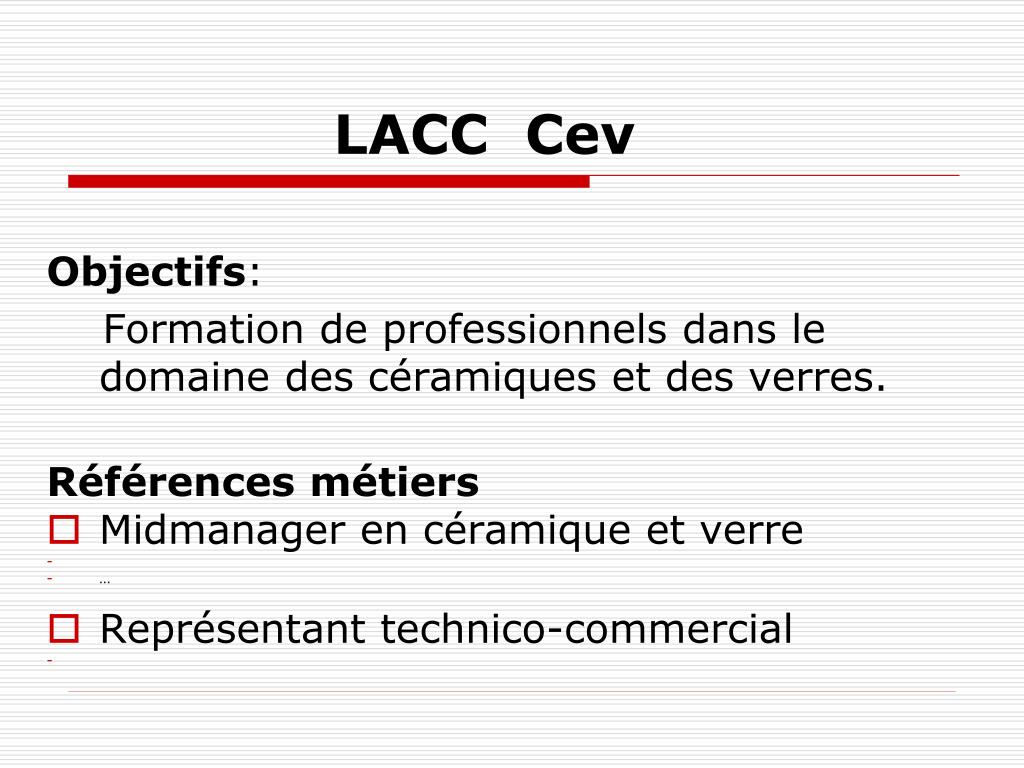 LACC Cev

Objectifs:

Formation de professionnels dans le domaine des céramiques et des verres.

Références métiers

Midmanager en céramique et verre

-

- …

Représentant technico-commercial

-